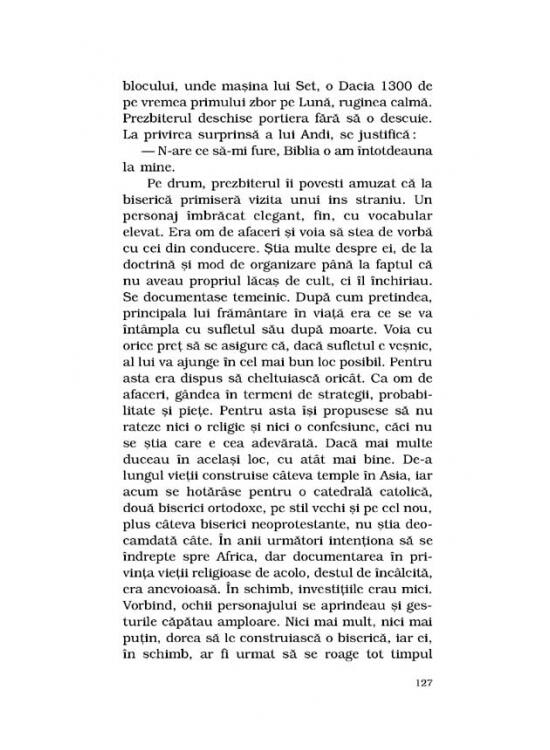 blocului, unde mașina lui Set, o Dacia 1300 de pe vremea primului zbor pe Lună, ruginea calmă. Prezbiterul deschise portiera fără să o descuie. La privirea surprinsă a lui Andi, se justifică:

— N-are ce să-mi fure, Biblia o am întotdeauna la mine.

Pe drum, prezbiterul îi povesti amuzat că la biserică primiseră vizita unui ins straniu. Un personaj îmbrăcat elegant, fin, cu vocabular elevat. Era om de afaceri și voia să stea de vorbă cu cei din conducere. Știa multe despre ei, de la doctrină și mod de organizare până la faptul că nu aveau propriul lăcaș de cult, ci îl închiriau. Se documentase temeinic. După cum pretindea, principala lui frământare în viață era ce se va întâmpla cu sufletul său după moarte. Voia cu orice preț să se asigure că, dacă sufletul e veșnic, al lui va ajunge în cel mai bun loc posibil. Pentru asta era dispus să cheltuiască oricât. Ca om de afaceri, gândea în termeni de strategii, probabilitate și piețe. Pentru asta își propusese să nu rateze nici o religie și nici o confesiune, căci nu se știa care e cea adevărată. Dacă mai multe duceau în același loc, cu atât mai bine. De-a lungul vieții construise câteva temple în Asia, iar acum se hotărâse pentru o catedrală catolică, două biserici ortodoxe, pe stil vechi și pe cel nou, plus câteva biserici neoprotestante, nu știa deocamdată câte. În anii următori intenționa să se îndrepte spre Africa, dar documentarea în privința vieții religioase de acolo, destul de încâlcită, era anevoioasă. În schimb, investițiile erau mici. Vorbind, ochii personajului se aprindeau și gesturile căpătau amploare. Nici mai mult, nici mai puțin, dorea să le construiască o biserică, iar ei, în schimb, ar fi urmat să se roage tot timpul

127